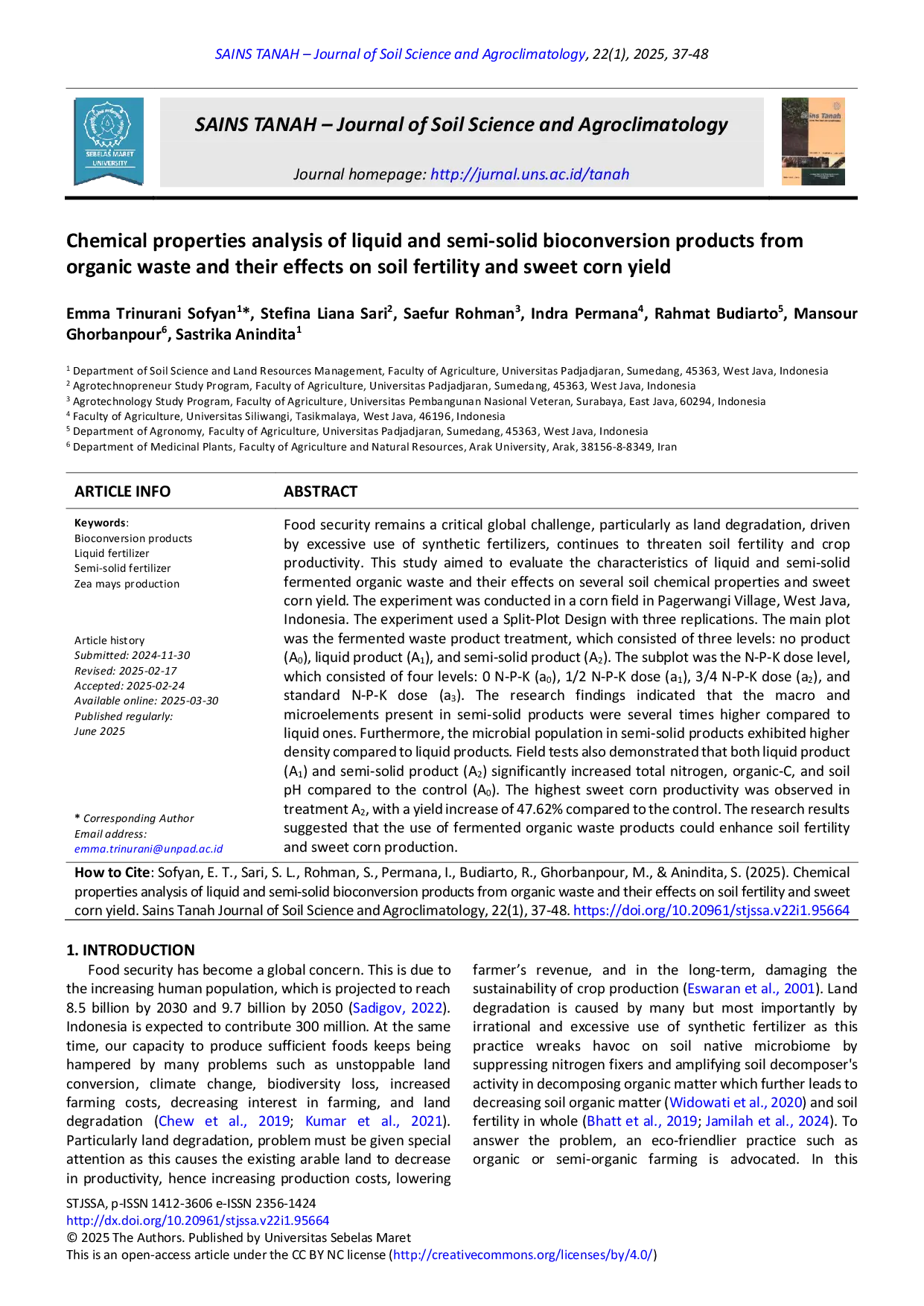 SAINS TANAH – Journal of Soil Science and Agroclimatology, 22(1), 2025, 37-48

SEBELAS MARET UNIVERSITY

SAINS TANAH – Journal of Soil Science and Agroclimatology

Journal homepage: http://jurnal.uns.ac.id/tanah

Chemical properties analysis of liquid and semi-solid bioconversion products from organic waste and their effects on soil fertility and sweet corn yield

Emma Trinurani Sofyan$^{1}$*, Stefina Liana Sari$^{2}$, Saefur Rohman$^{3}$, Indra Permana$^{4}$, Rahmat Budiarto$^{5}$, Mansour Ghorbanpour$^{6}$, Sastrika Anindita$^{1}$

$^{1}$ Department of Soil Science and Land Resources Management, Faculty of Agriculture, Universitas Padjadjaran, Sumedang, 45363, West Java, Indonesia
$^{2}$ Agrotechnopreneur Study Program, Faculty of Agriculture, Universitas Padjadjaran, Sumedang, 45363, West Java, Indonesia
$^{3}$ Agrotechnology Study Program, Faculty of Agriculture, Universitas Pembangunan Nasional Veteran, Surabaya, East Java, 60294, Indonesia
$^{4}$ Faculty of Agriculture, Universitas Siliwangi, Tasikmalaya, West Java, 46196, Indonesia
$^{5}$ Department of Agronomy, Faculty of Agriculture, Universitas Padjadjaran, Sumedang, 45363, West Java, Indonesia
$^{6}$ Department of Medicinal Plants, Faculty of Agriculture and Natural Resources, Arak University, Arak, 38156-8-8349, Iran

ARTICLE INFO

Keywords:
Bioconversion products
Liquid fertilizer
Semi-solid fertilizer
Zea mays production

Article history
Submitted: 2024-11-30
Revised: 2025-02-17
Accepted: 2025-02-24
Available online: 2025-03-30
Published regularly:
June 2025

* Corresponding Author
Email address:
emma.trinurani@unpad.ac.id

ABSTRACT

Food security remains a critical global challenge, particularly as land degradation, driven by excessive use of synthetic fertilizers, continues to threaten soil fertility and crop productivity. This study aimed to evaluate the characteristics of liquid and semi-solid fermented organic waste and their effects on several soil chemical properties and sweet corn yield. The experiment was conducted in a corn field in Pagerwangi Village, West Java, Indonesia. The experiment used a Split-Plot Design with three replications. The main plot was the fermented waste product treatment, which consisted of three levels: no product ($A_0$), liquid product ($A_1$), and semi-solid product ($A_2$). The subplot was the N-P-K dose level, which consisted of four levels: 0 N-P-K ($a_0$), 1/2 N-P-K dose ($a_1$), 3/4 N-P-K dose ($a_2$), and standard N-P-K dose ($a_3$). The research findings indicated that the macro and microelements present in semi-solid products were several times higher compared to liquid ones. Furthermore, the microbial population in semi-solid products exhibited higher density compared to liquid products. Field tests also demonstrated that both liquid product ($A_1$) and semi-solid product ($A_2$) significantly increased total nitrogen, organic-C, and soil pH compared to the control ($A_0$). The highest sweet corn productivity was observed in treatment $A_2$, with a yield increase of 47.62% compared to the control. The research results suggested that the use of fermented organic waste products could enhance soil fertility and sweet corn production.

How to Cite: Sofyan, E. T., Sari, S. L., Rohman, S., Permana, I., Budiarto, R., Ghorbanpour, M., & Anindita, S. (2025). Chemical properties analysis of liquid and semi-solid bioconversion products from organic waste and their effects on soil fertility and sweet corn yield. Sains Tanah Journal of Soil Science and Agroclimatology, 22(1), 37-48. https://doi.org/10.20961/stjssa.v22i1.95664

1. INTRODUCTION

Food security has become a global concern. This is due to the increasing human population, which is projected to reach 8.5 billion by 2030 and 9.7 billion by 2050 (Sadigov, 2022). Indonesia is expected to contribute 300 million. At the same time, our capacity to produce sufficient foods keeps being hampered by many problems such as unstoppable land conversion, climate change, biodiversity loss, increased farming costs, decreasing interest in farming, and land degradation (Chew et al., 2019; Kumar et al., 2021). Particularly land degradation, problem must be given special attention as this causes the existing arable land to decrease in productivity, hence increasing production costs, lowering farmer's revenue, and in the long-term, damaging the sustainability of crop production (Eswaran et al., 2001). Land degradation is caused by many but most importantly by irrational and excessive use of synthetic fertilizer as this practice wreaks havoc on soil native microbiome by suppressing nitrogen fixers and amplifying soil decomposer's activity in decomposing organic matter which further leads to decreasing soil organic matter (Widowati et al., 2020) and soil fertility in whole (Bhatt et al., 2019; Jamilah et al., 2024). To answer the problem, an eco-friendlier practice such as organic or semi-organic farming is advocated. In this

STJSSA, p-ISSN 1412-3606 e-ISSN 2356-1424
http://dx.doi.org/10.20961/stjssa.v22i1.95664
© 2025 The Authors. Published by Universitas Sebelas Maret
This is an open-access article under the CC BY NC license (http://creativecommons.org/licenses/by/4.0/)